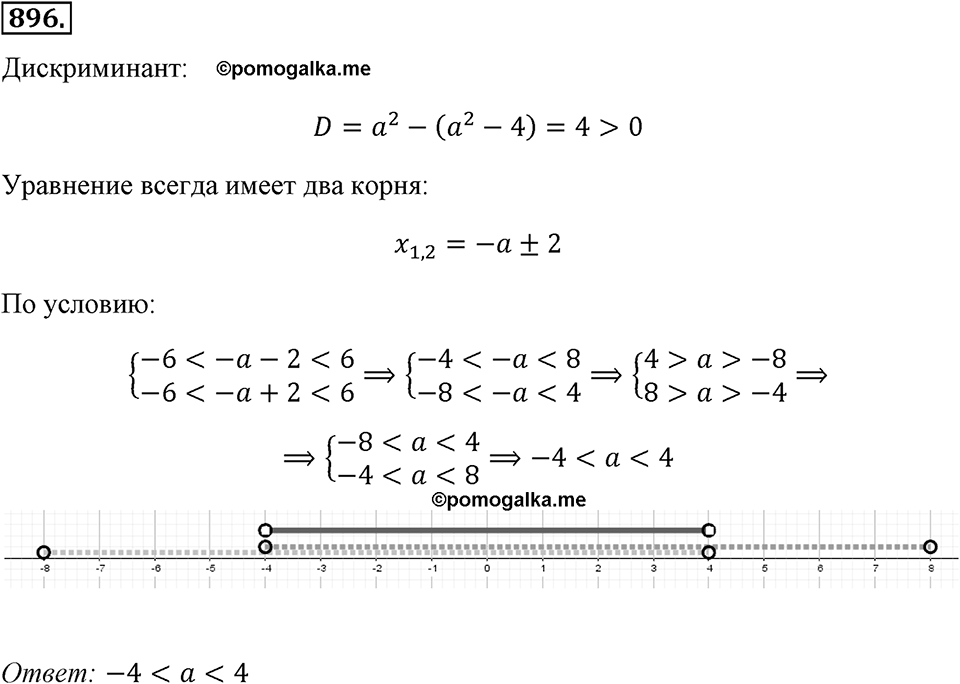 896.

Дискриминант: ©pomogalka.me

$D = a^2 - (a^2 - 4) = 4 > 0$

Уравнение всегда имеет два корня:

$x_{1,2} = -a \pm 2$

По условию:

$\begin{cases} -6 < -a - 2 < 6 \\ -6 < -a + 2 < 6 \end{cases} \Rightarrow \begin{cases} -4 < -a < 8 \\ -8 < -a < 4 \end{cases} \Rightarrow \begin{cases} 4 > a > -8 \\ 8 > a > -4 \end{cases} \Rightarrow$

$\Rightarrow \begin{cases} -8 < a < 4 \\ -4 < a < 8 \end{cases} \Rightarrow -4 < a < 4$

©pomogalka.me

-8 -7 -6 -5 -4 -3 -2 -1 0 1 2 3 4 5 6 7 8

Ответ: $-4 < a < 4$